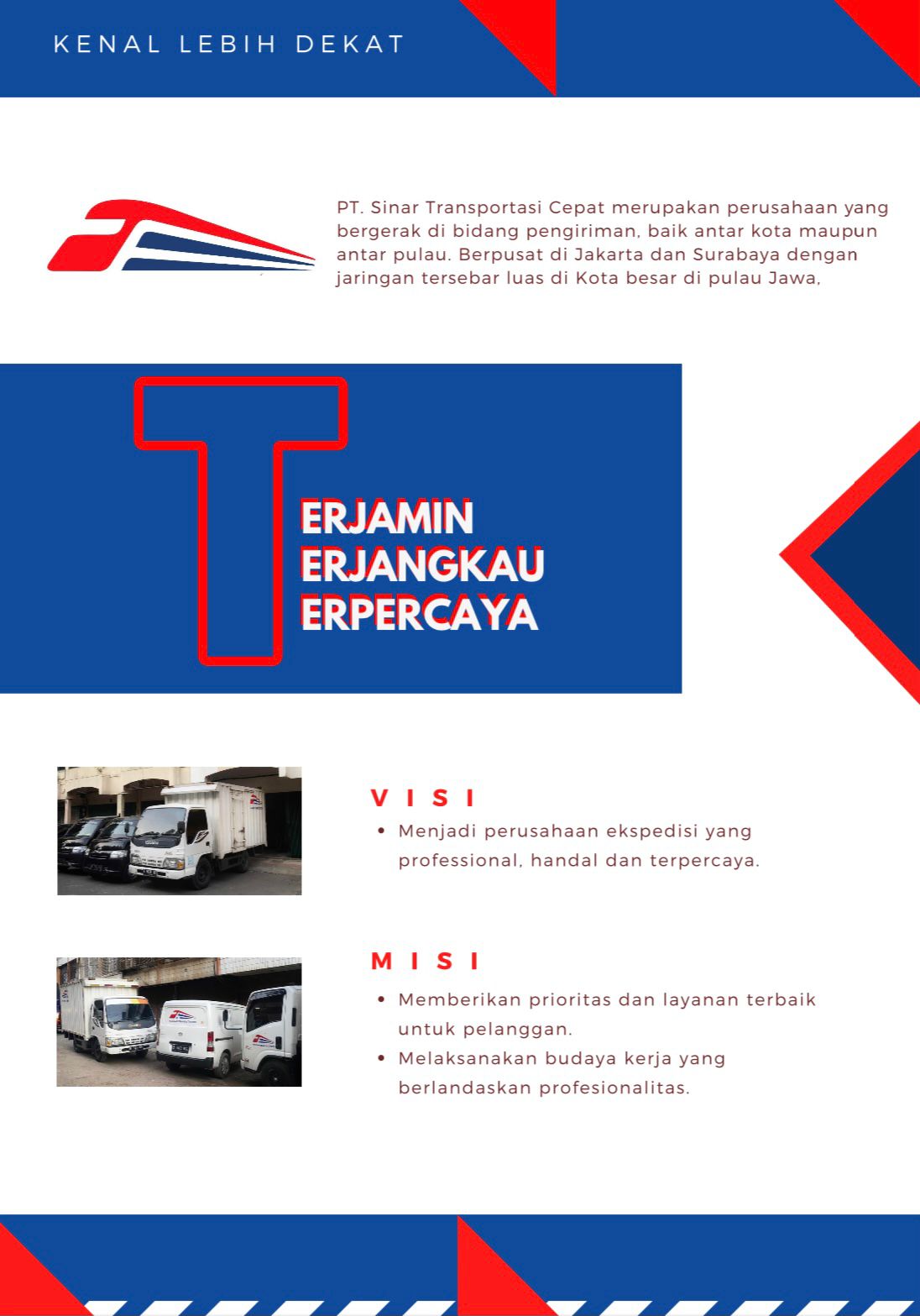 KENAL LEBIH DEKAT

PT. Sinar Transportasi Cepat merupakan perusahaan yang bergerak di bidang pengiriman, baik antar kota maupun antar pulau. Berpusat di Jakarta dan Surabaya dengan jaringan tersebar luas di Kota besar di pulau Jawa,

T

ERJAMIN
ERJANGKAU
ERPERCAYA

VISI

• Menjadi perusahaan ekspedisi yang professional, handal dan terpercaya.

MISI

• Memberikan prioritas dan layanan terbaik untuk pelanggan.
• Melaksanakan budaya kerja yang berlandaskan profesionalitas.